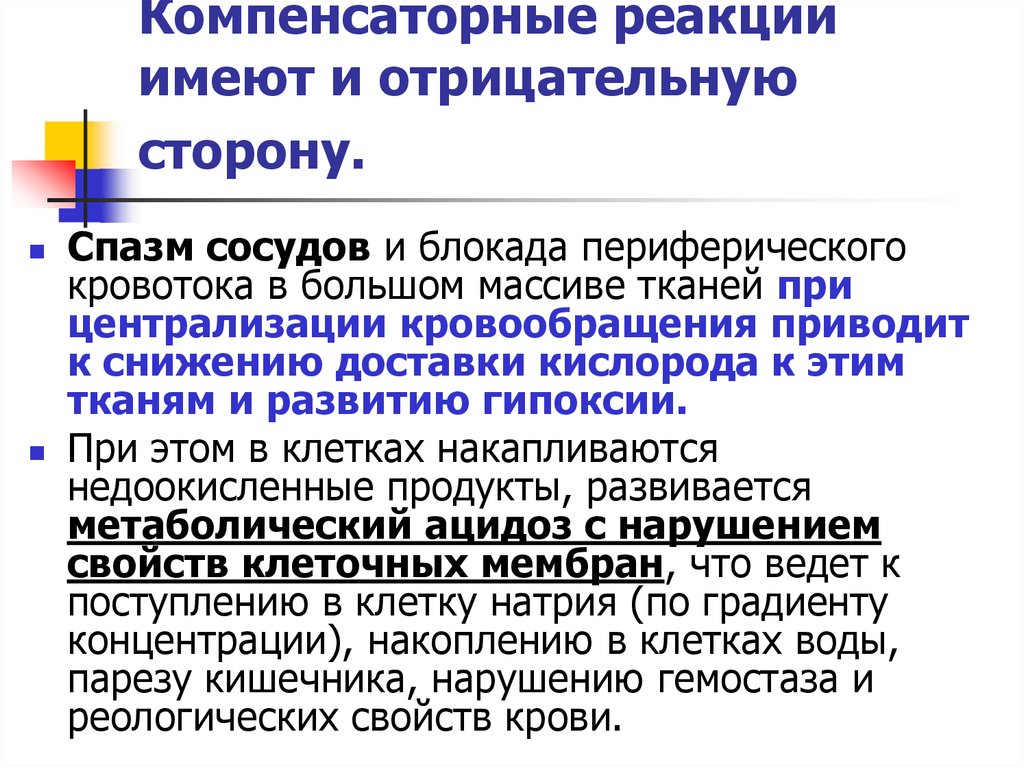 Компенсаторные реакции имеют и отрицательную сторону.

Спазм сосудов и блокада периферического кровотока в большом массиве тканей при централизации кровообращения приводит к снижению доставки кислорода к этим тканям и развитию гипоксии.

При этом в клетках накапливаются недоокисленные продукты, развивается метаболический ацидоз с нарушением свойств клеточных мембран, что ведет к поступлению в клетку натрия (по градиенту концентрации), накоплению в клетках воды, парезу кишечника, нарушению гемостаза и реологических свойств крови.